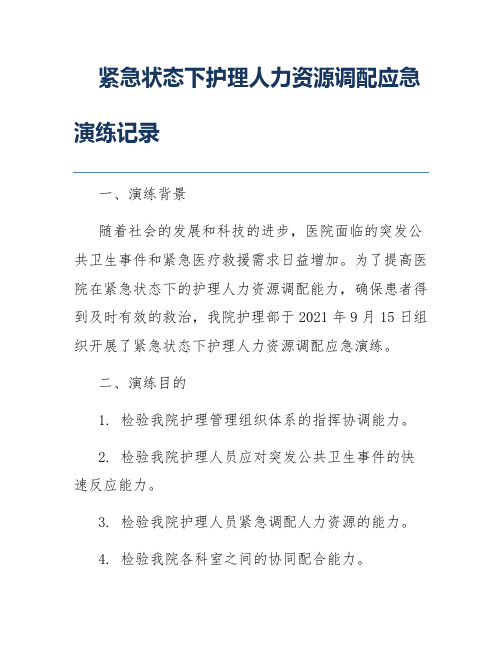 紧急状态下护理人力资源调配应急演练记录

一、演练背景

随着社会的发展和科技的进步，医院面临的突发公共卫生事件和紧急医疗救援需求日益增加。为了提高医院在紧急状态下的护理人力资源调配能力，确保患者得到及时有效的救治，我院护理部于 2021 年 9 月 15 日组织开展了紧急状态下护理人力资源调配应急演练。

二、演练目的

1. 检验我院护理管理组织体系的指挥协调能力。

2. 检验我院护理人员应对突发公共卫生事件的快速反应能力。

3. 检验我院护理人员紧急调配人力资源的能力。

4. 检验我院各科室之间的协同配合能力。